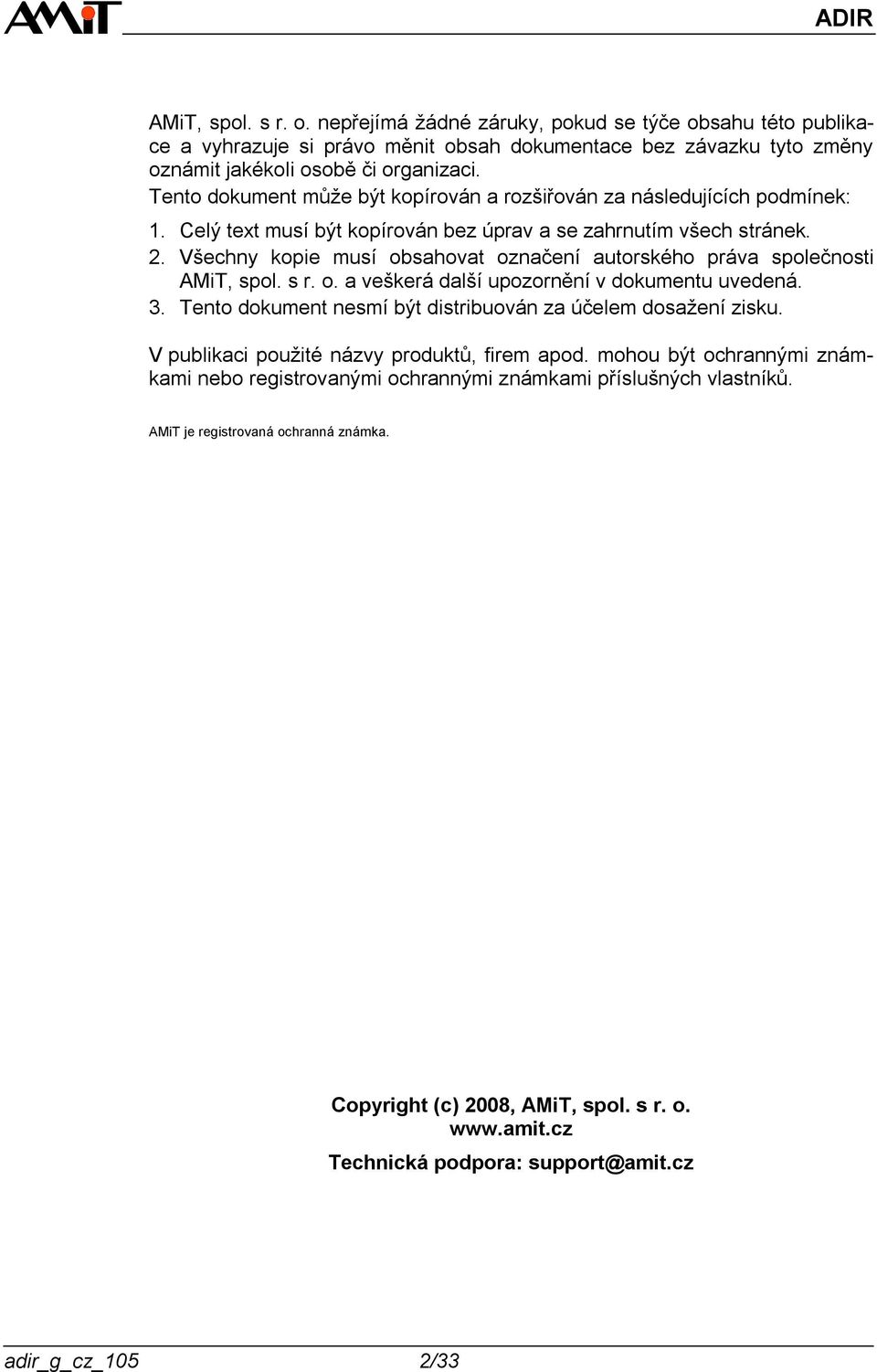 AMiT

ADIR

AMiT, spol. s r. o. nepřejímá žádné záruky, pokud se týče obsahu této publikace a vyhrazuje si právo měnit obsah dokumentace bez závazku tyto změny oznámit jakékoli osobě či organizaci.
Tento dokument může být kopírován a rozšiřován za následujících podmínek:

1. Celý text musí být kopírován bez úprav a se zahrnutím všech stránek.
2. Všechny kopie musí obsahovat označení autorského práva společnosti AMiT, spol. s r. o. a veškerá další upozornění v dokumentu uvedená.
3. Tento dokument nesmí být distribuován za účelem dosažení zisku.

V publikaci použité názvy produktů, firem apod. mohou být ochrannými známkami nebo registrovanými ochrannými známkami příslušných vlastníků.

AMiT je registrovaná ochranná známka.

Copyright (c) 2008, AMiT, spol. s r. o.
www.amit.cz
Technická podpora: support@amit.cz

adir_g_cz_105 2/33